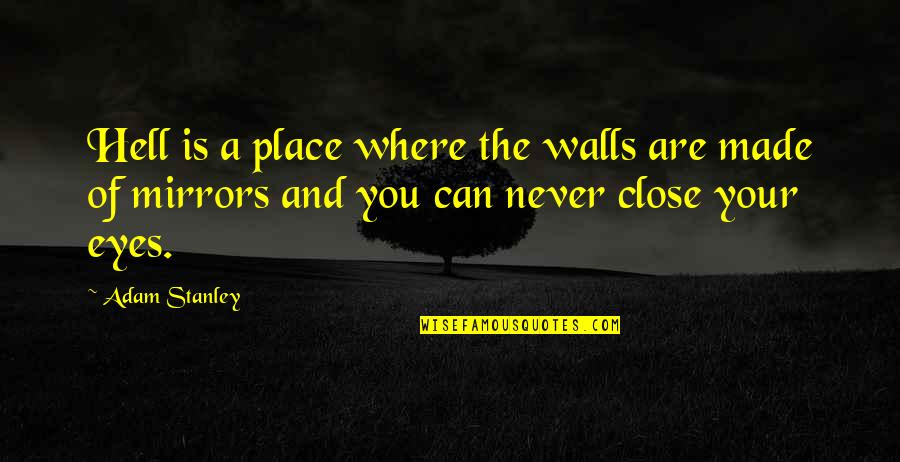 Hell is a place where the walls are made of mirrors and you can never close your eyes.

~ Adam Stanley

WISEFAMOUSQUOTES.COM